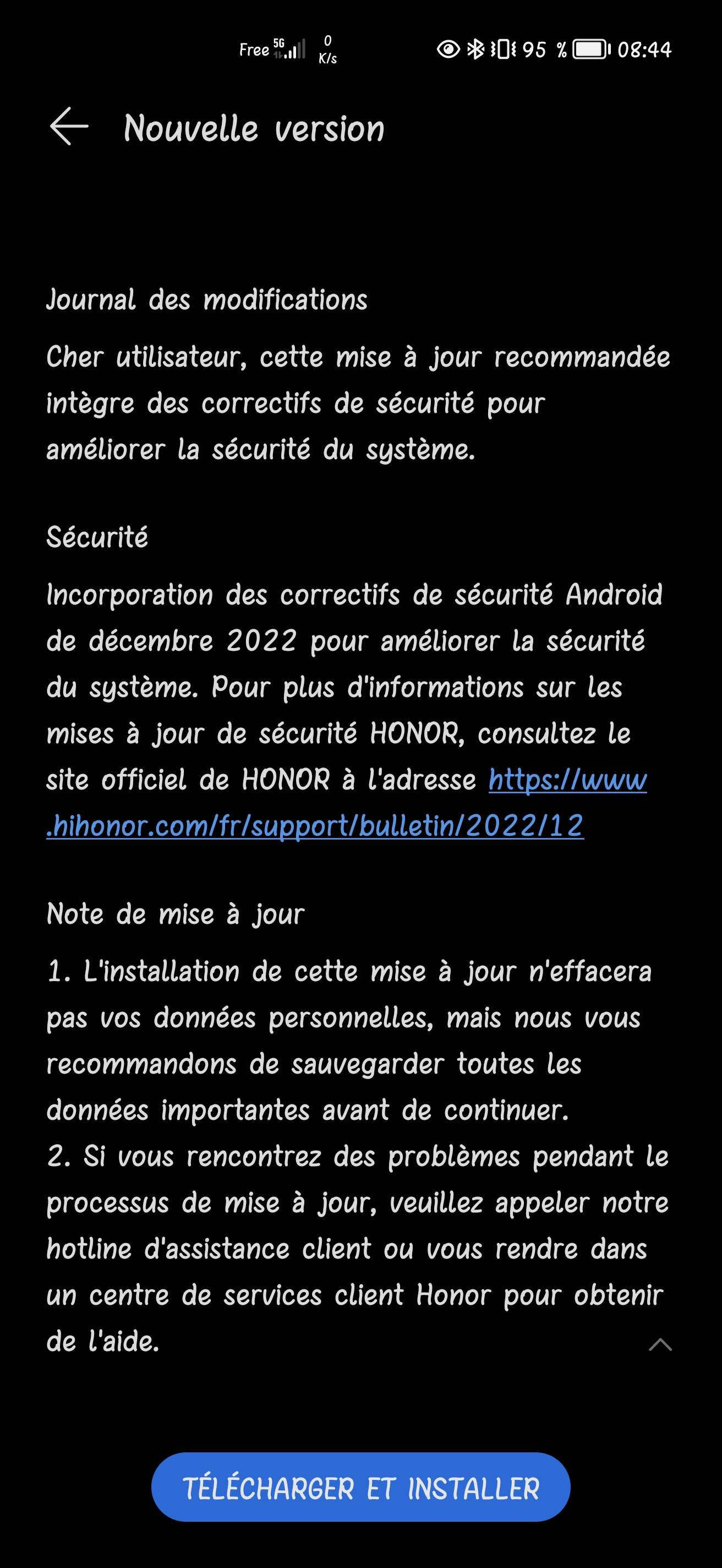 Free 5G 0 K/s 95 % 08:44

Nouvelle version

Journal des modifications

Cher utilisateur, cette mise à jour recommandée intègre des correctifs de sécurité pour améliorer la sécurité du système.

Sécurité

Incorporation des correctifs de sécurité Android de décembre 2022 pour améliorer la sécurité du système. Pour plus d'informations sur les mises à jour de sécurité HONOR, consultez le site officiel de HONOR à l'adresse https://www.hihonor.com/fr/support/bulletin/2022/12

Note de mise à jour

1. L'installation de cette mise à jour n'effacera pas vos données personnelles, mais nous vous recommandons de sauvegarder toutes les données importantes avant de continuer.
2. Si vous rencontrez des problèmes pendant le processus de mise à jour, veuillez appeler notre hotline d'assistance client ou vous rendre dans un centre de services client Honor pour obtenir de l'aide.

TÉLÉCHARGER ET INSTALLER